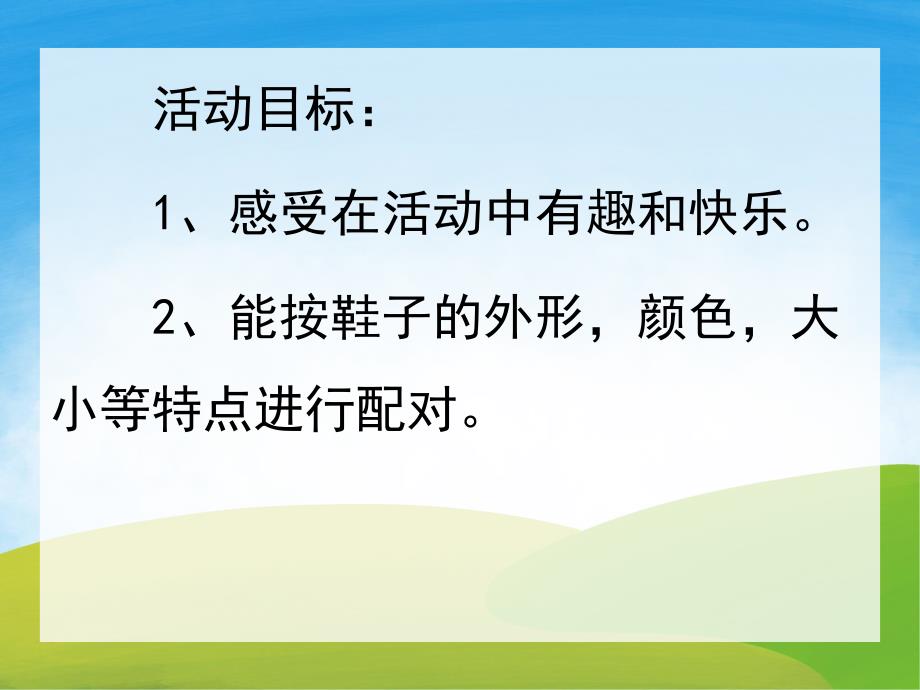 活动目标：

1、感受在活动中有趣和快乐。

2、能按鞋子的外形，颜色，大小等特点进行配对。